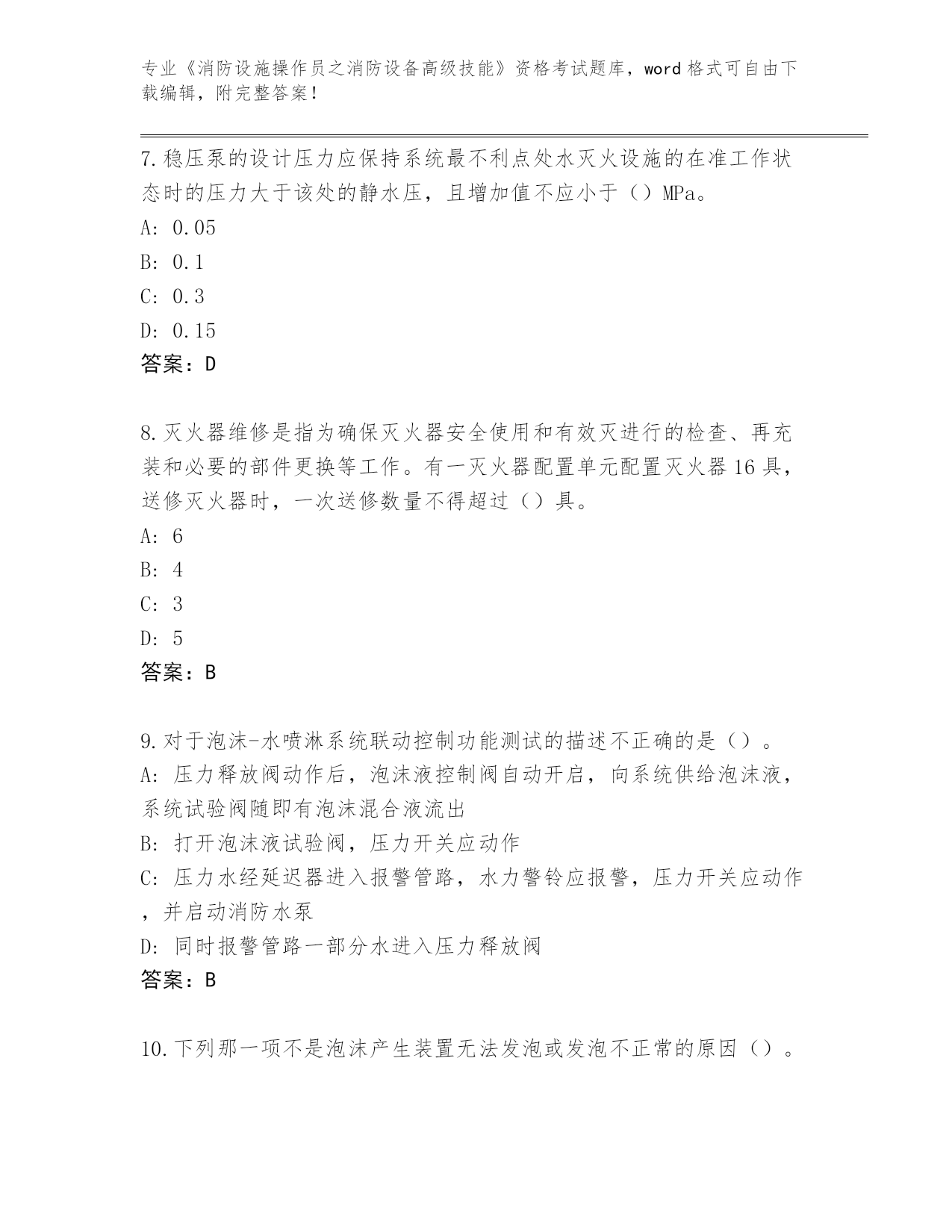 专业《消防设施操作员之消防设备高级技能》资格考试题库，word 格式可自由下载编辑，附完整答案！

7.稳压泵的设计压力应保持系统最不利点处水灭火设施的在准工作状态时的压力大于该处的静水压，且增加值不应小于（）MPa。
A: 0.05
B: 0.1
C: 0.3
D: 0.15
答案：D

8.灭火器维修是指为确保灭火器安全使用和有效灭进行的检查、再充装和必要的部件更换等工作。有一灭火器配置单元配置灭火器 16 具，送修灭火器时，一次送修数量不得超过（）具。
A: 6
B: 4
C: 3
D: 5
答案：B

9.对于泡沫-水喷淋系统联动控制功能测试的描述不正确的是（）。
A: 压力释放阀动作后，泡沫液控制阀自动开启，向系统供给泡沫液，系统试验阀随即有泡沫混合液流出
B: 打开泡沫液试验阀，压力开关应动作
C: 压力水经延迟器进入报警管路，水力警铃应报警，压力开关应动作，并启动消防水泵
D: 同时报警管路一部分水进入压力释放阀
答案：B

10.下列那一项不是泡沫产生装置无法发泡或发泡不正常的原因（）。